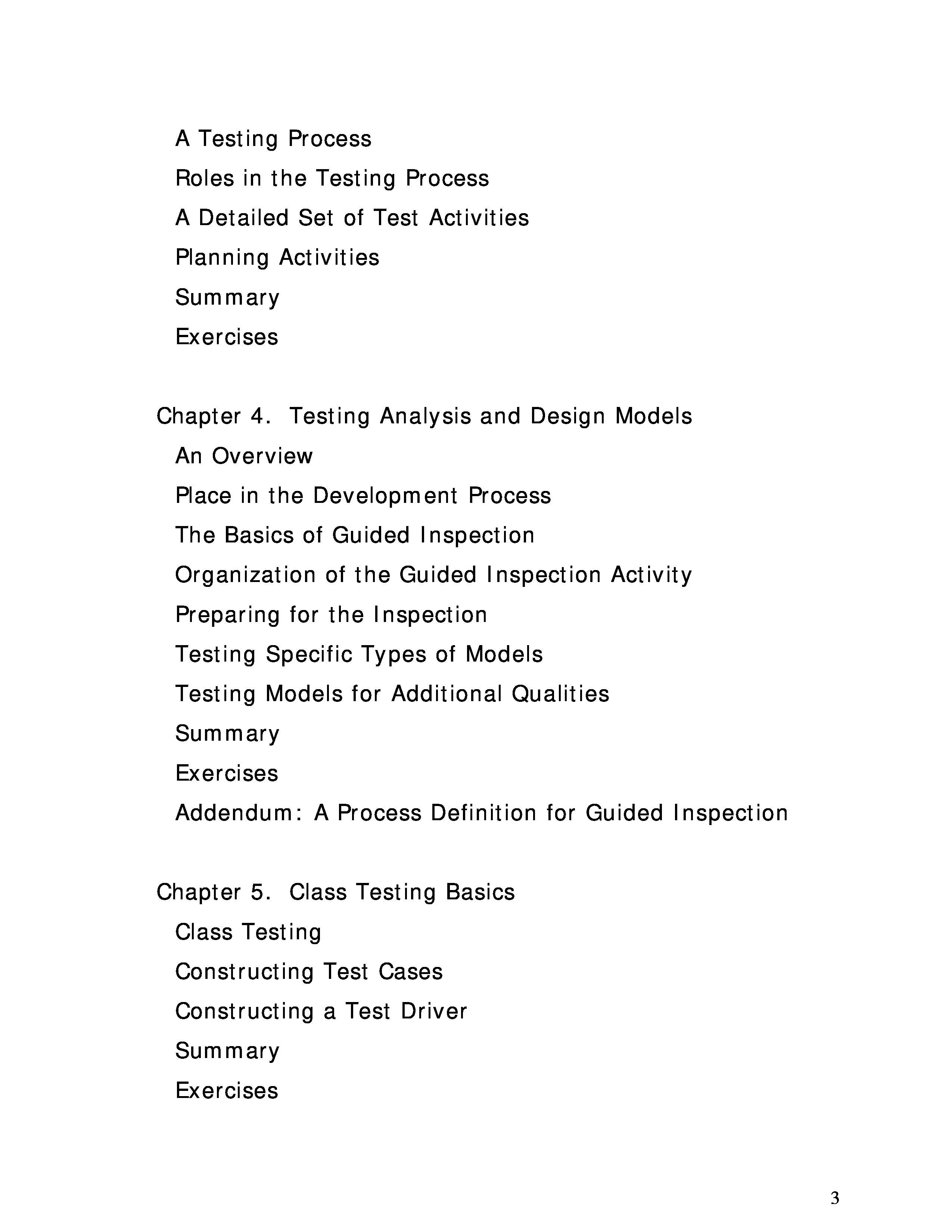 A Testing Process
Roles in the Testing Process
A Detailed Set of Test Activities
Planning Activities
Summary
Exercises

Chapter 4. Testing Analysis and Design Models
An Overview
Place in the Development Process
The Basics of Guided Inspection
Organization of the Guided Inspection Activity
Preparing for the Inspection
Testing Specific Types of Models
Testing Models for Additional Qualities
Summary
Exercises
Addendum: A Process Definition for Guided Inspection

Chapter 5. Class Testing Basics
Class Testing
Constructing Test Cases
Constructing a Test Driver
Summary
Exercises

3